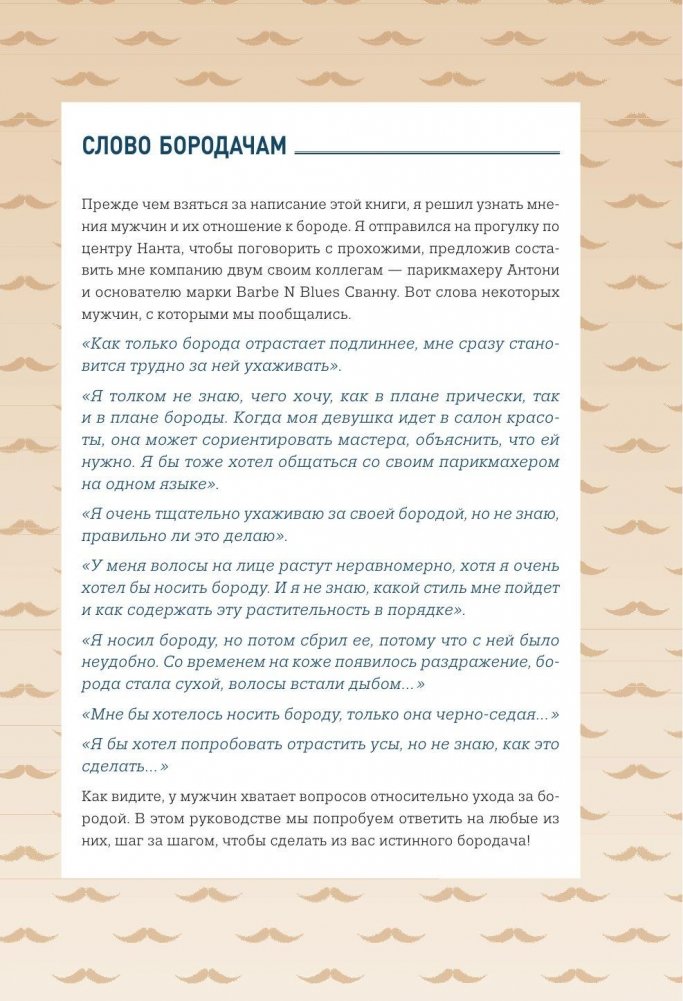 СЛОВО БОРОДАЧАМ

Прежде чем взяться за написание этой книги, я решил узнать мнения мужчин и их отношение к бороде. Я отправился на прогулку по центру Нанта, чтобы поговорить с прохожими, предложив составить мне компанию двум своим коллегам — парикмахеру Антони и основателю марки Barbe N Blues Сванну. Вот слова некоторых мужчин, с которыми мы пообщались.

«Как только борода отрастает подлиннее, мне сразу становится трудно за ней ухаживать».

«Я толком не знаю, чего хочу, как в плане прически, так и в плане бороды. Когда моя девушка идет в салон красоты, она может сориентировать мастера, объяснить, что ей нужно. Я бы тоже хотел общаться со своим парикмахером на одном языке».

«Я очень тщательно ухаживаю за своей бородой, но не знаю, правильно ли это делаю».

«У меня волосы на лице растут неравномерно, хотя я очень хотел бы носить бороду. И я не знаю, какой стиль мне пойдет и как содержать эту растительность в порядке».

«Я носил бороду, но потом сбрил ее, потому что с ней было неудобно. Со временем на коже появилось раздражение, борода стала сухой, волосы встали дыбом...»

«Мне бы хотелось носить бороду, только она черно-седая...»

«Я бы хотел попробовать отрастить усы, но не знаю, как это сделать...»

Как видите, у мужчин хватает вопросов относительно ухода за бородой. В этом руководстве мы попробуем ответить на любые из них, шаг за шагом, чтобы сделать из вас истинного бородача!